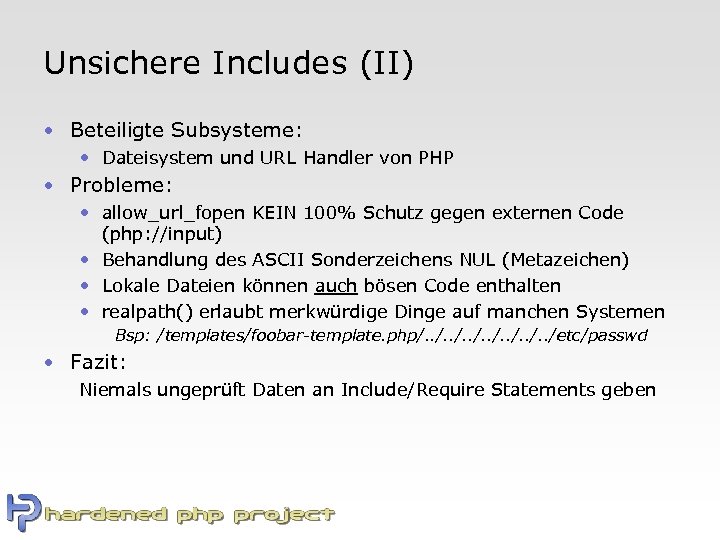 Unsichere Includes (II)

• Beteiligte Subsysteme:
  • Dateisystem und URL Handler von PHP
• Probleme:
  • allow_url_fopen KEIN 100% Schutz gegen externen Code (php://input)
  • Behandlung des ASCII Sonderzeichens NUL (Metazeichen)
  • Lokale Dateien können auch bösen Code enthalten
  • realpath() erlaubt merkwürdige Dinge auf manchen Systemen
    Bsp: /templates/foobar-template.php/../../../../../../../etc/passwd
• Fazit:
  Niemals ungeprüft Daten an Include/Require Statements geben

hardened php project